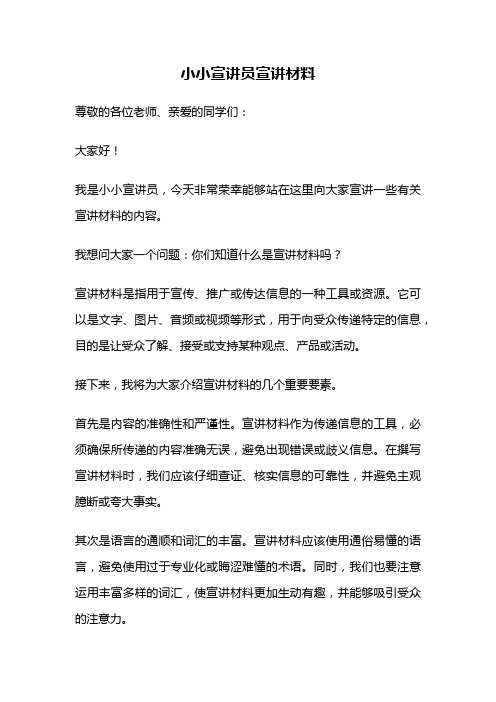 小小宣讲员宣讲材料

尊敬的各位老师、亲爱的同学们：

大家好！

我是小小宣讲员，今天非常荣幸能够站在这里向大家宣讲一些有关宣讲材料的内容。

我想问大家一个问题：你们知道什么是宣讲材料吗？

宣讲材料是指用于宣传、推广或传达信息的一种工具或资源。它可以是文字、图片、音频或视频等形式，用于向受众传递特定的信息，目的是让受众了解、接受或支持某种观点、产品或活动。

接下来，我将为大家介绍宣讲材料的几个重要要素。

首先是内容的准确性和严谨性。宣讲材料作为传递信息的工具，必须确保所传递的内容准确无误，避免出现错误或歧义信息。在撰写宣讲材料时，我们应该仔细查证、核实信息的可靠性，并避免主观臆断或夸大事实。

其次是语言的通顺和词汇的丰富。宣讲材料应该使用通俗易懂的语言，避免使用过于专业化或晦涩难懂的术语。同时，我们也要注意运用丰富多样的词汇，使宣讲材料更加生动有趣，并能够吸引受众的注意力。